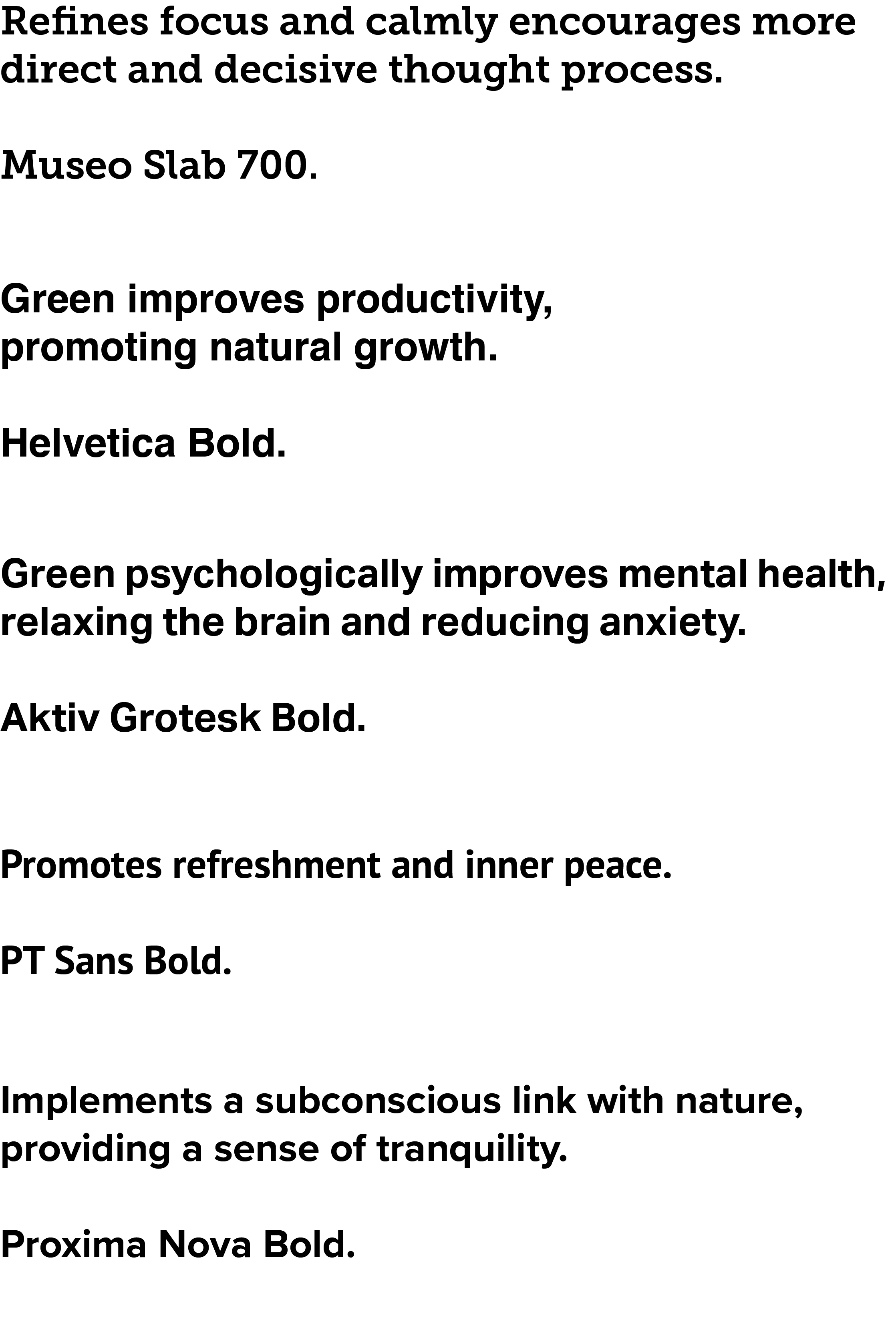 Refines focus and calmly encourages more direct and decisive thought process.

Museo Slab 700.

Green improves productivity, promoting natural growth.

Helvetica Bold.

Green psychologically improves mental health, relaxing the brain and reducing anxiety.

Aktiv Grotesk Bold.

Promotes refreshment and inner peace.

PT Sans Bold.

Implements a subconscious link with nature, providing a sense of tranquility.

Proxima Nova Bold.